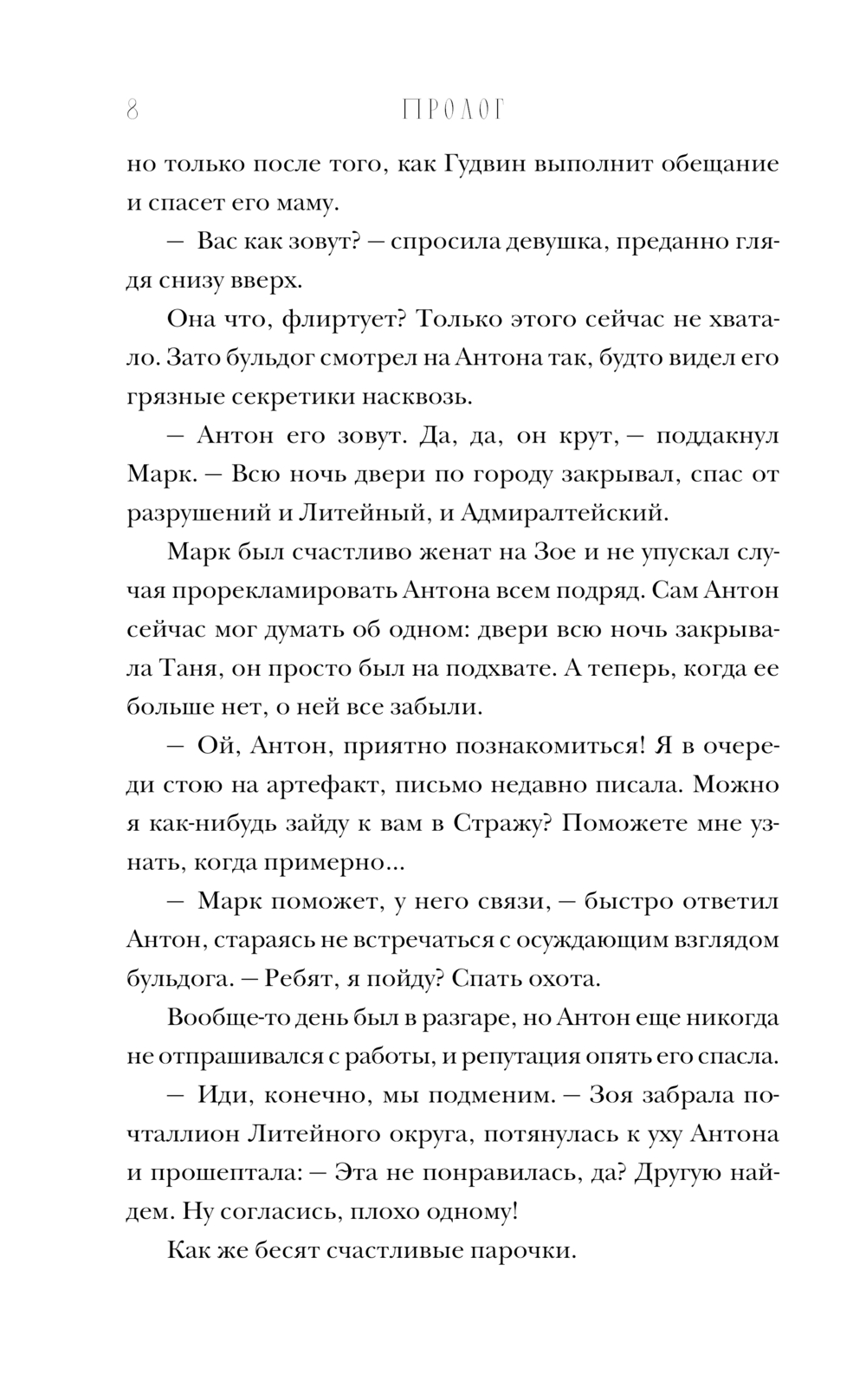 8 ПРОЛОГ

но только после того, как Гудвин выполнит обещание и спасет его маму.

— Вас как зовут? — спросила девушка, преданно глядя снизу вверх.

Она что, флиртует? Только этого сейчас не хватало. Зато бульдог смотрел на Антона так, будто видел его грязные секретики насквозь.

— Антон его зовут. Да, да, он крут, — поддакнул Марк. — Всю ночь двери по городу закрывал, спас от разрушений и Литейный, и Адмиралтейский.

Марк был счастливо женат на Зое и не упускал случая прорекламировать Антона всем подряд. Сам Антон сейчас мог думать об одном: двери всю ночь закрывала Таня, он просто был на подхвате. А теперь, когда ее больше нет, о ней все забыли.

— Ой, Антон, приятно познакомиться! Я в очереди стою на артефакт, письмо недавно писала. Можно я как-нибудь зайду к вам в Стражу? Поможете мне узнать, когда примерно...

— Марк поможет, у него связи, — быстро ответил Антон, стараясь не встречаться с осуждающим взглядом бульдога. — Ребят, я пойду? Спать охота.

Вообще-то день был в разгаре, но Антон еще никогда не отпрашивался с работы, и репутация опять его спасла.

— Иди, конечно, мы подменим. — Зоя забрала почталлион Литейного округа, потянулась к уху Антона и прошептала: — Эта не понравилась, да? Другую найдем. Ну согласись, плохо одному!

Как же бесят счастливые парочки.